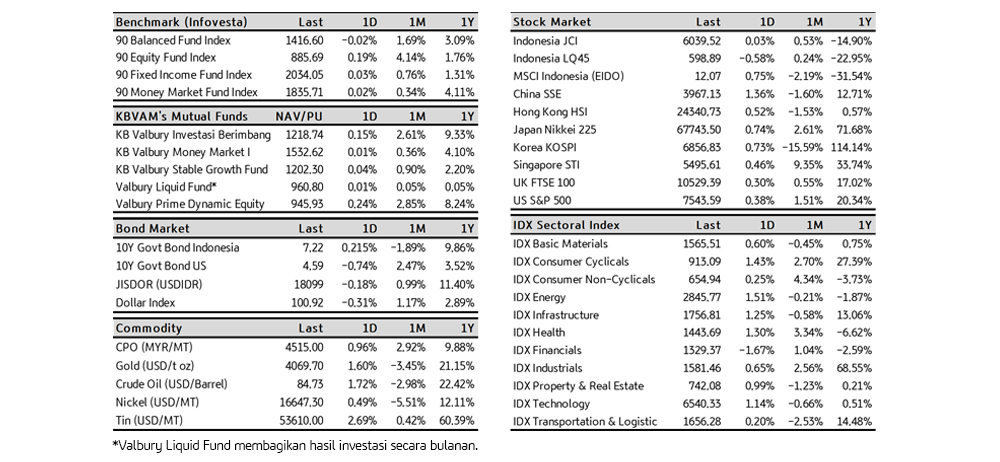 | Benchmark (Infovesta) | Last | 1D | 1M | 1Y |
|---|---|---|---|---|
| 90 Balanced Fund Index | 1416.60 | -0.02% | 1.69% | 3.09% |
| 90 Equity Fund Index | 885.69 | 0.19% | 4.14% | 1.76% |
| 90 Fixed Income Fund Index | 2034.05 | 0.03% | 0.76% | 1.31% |
| 90 Money Market Fund Index | 1835.71 | 0.02% | 0.34% | 4.11% |

| KBVAM's Mutual Funds | NAV/PU | 1D | 1M | 1Y |
|---|---|---|---|---|
| KB Valbury Investasi Berimbang | 1218.74 | 0.15% | 2.61% | 9.33% |
| KB Valbury Money Market I | 1532.62 | 0.01% | 0.36% | 4.10% |
| KB Valbury Stable Growth Fund | 1202.30 | 0.04% | 0.90% | 2.20% |
| Valbury Liquid Fund* | 960.80 | 0.01% | 0.05% | 0.05% |
| Valbury Prime Dynamic Equity | 945.93 | 0.24% | 2.85% | 8.24% |

| Bond Market | Last | 1D | 1M | 1Y |
|---|---|---|---|---|
| 10Y Govt Bond Indonesia | 7.22 | 0.215% | -1.89% | 9.86% |
| 10Y Govt Bond US | 4.59 | -0.74% | 2.47% | 3.52% |
| JISDOR (USDIDR) | 18099 | -0.18% | 0.99% | 11.40% |
| Dollar Index | 100.92 | -0.31% | 1.17% | 2.89% |

| Commodity | Last | 1D | 1M | 1Y |
|---|---|---|---|---|
| CPO (MYR/MT) | 4515.00 | 0.96% | 2.92% | 9.88% |
| Gold (USD/t oz) | 4069.70 | 1.60% | -3.45% | 21.15% |
| Crude Oil (USD/Barrel) | 84.73 | 1.72% | -2.98% | 22.42% |
| Nickel (USD/MT) | 16647.30 | 0.49% | -5.51% | 12.11% |
| Tin (USD/MT) | 53610.00 | 2.69% | 0.42% | 60.39% |

*Valbury Liquid Fund membagikan hasil investasi secara bulanan.

| Stock Market | Last | 1D | 1M | 1Y |
|---|---|---|---|---|
| Indonesia JCI | 6039.52 | 0.03% | 0.53% | -14.90% |
| Indonesia LQ45 | 598.89 | -0.58% | 0.24% | -22.95% |
| MSCI Indonesia (EIDO) | 12.07 | 0.75% | -2.19% | -31.54% |
| China SSE | 3967.13 | 1.36% | -1.60% | 12.71% |
| Hong Kong HSI | 24340.73 | 0.52% | -1.53% | 0.57% |
| Japan Nikkei 225 | 67743.50 | 0.74% | 2.61% | 71.68% |
| Korea KOSPI | 6856.83 | 0.73% | -15.59% | 114.14% |
| Singapore STI | 5495.61 | 0.46% | 9.35% | 33.74% |
| UK FTSE 100 | 10529.39 | 0.30% | 0.55% | 17.02% |
| US S&P 500 | 7543.59 | 0.38% | 1.51% | 20.34% |

| IDX Sectoral Index | Last | 1D | 1M | 1Y |
|---|---|---|---|---|
| IDX Basic Materials | 1565.51 | 0.60% | -0.45% | 0.75% |
| IDX Consumer Cyclicals | 913.09 | 1.43% | 2.70% | 27.39% |
| IDX Consumer Non-Cyclicals | 654.94 | 0.25% | 4.34% | -3.73% |
| IDX Energy | 2845.77 | 1.51% | -0.21% | -1.87% |
| IDX Infrastructure | 1756.81 | 1.25% | -0.58% | 13.06% |
| IDX Health | 1443.69 | 1.30% | 3.34% | -6.62% |
| IDX Financials | 1329.37 | -1.67% | 1.04% | -2.59% |
| IDX Industrials | 1581.46 | 0.65% | 2.56% | 68.55% |
| IDX Property & Real Estate | 742.08 | 0.99% | -1.23% | 0.21% |
| IDX Technology | 6540.33 | 1.14% | -0.66% | 0.51% |
| IDX Transportation & Logistic | 1656.28 | 0.20% | -2.53% | 14.48% |